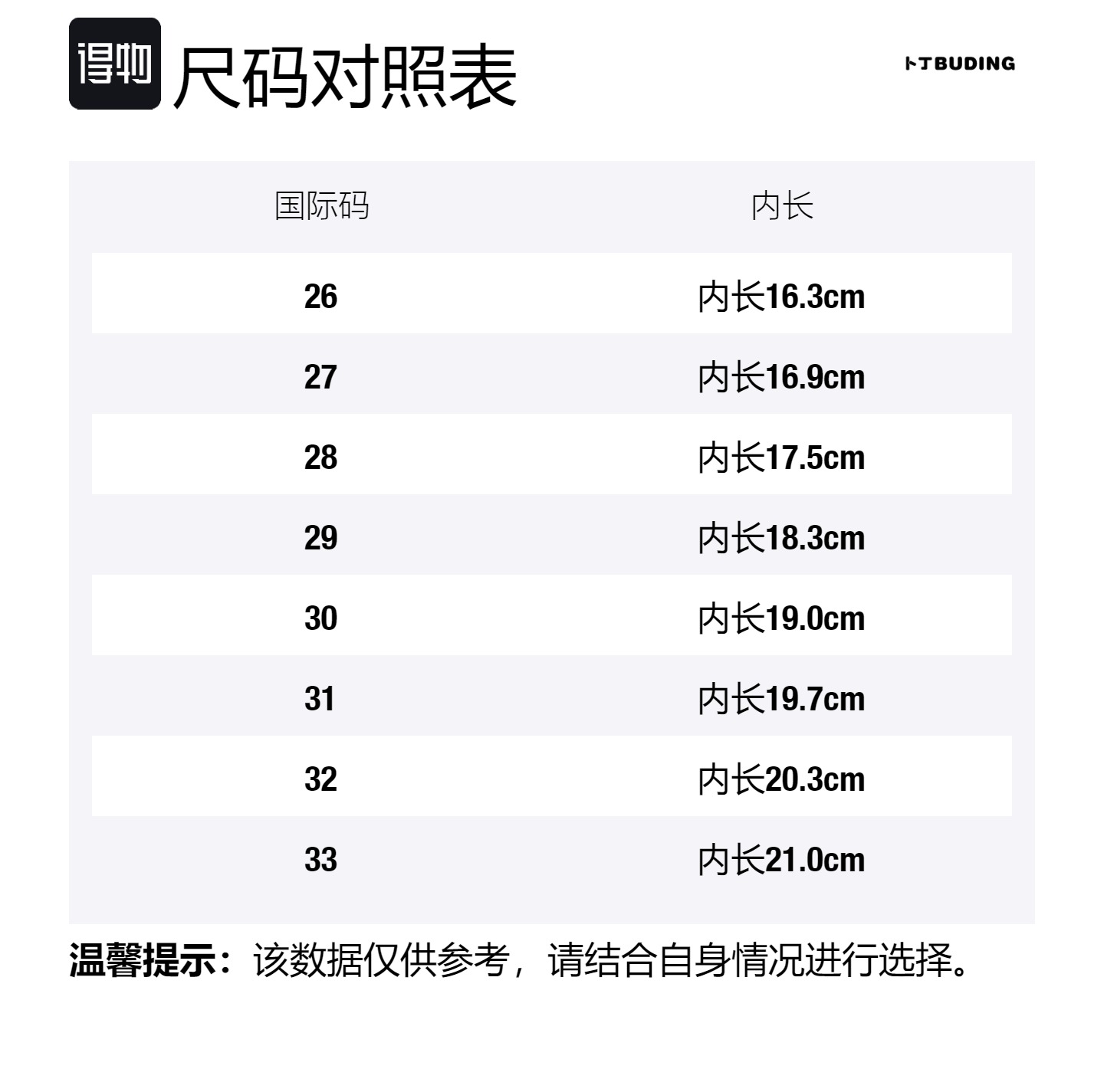 得物 尺码对照表

卜丁BUDING

| 国际码 | 内长 |
|---|---|
| 26 | 内长16.3cm |
| 27 | 内长16.9cm |
| 28 | 内长17.5cm |
| 29 | 内长18.3cm |
| 30 | 内长19.0cm |
| 31 | 内长19.7cm |
| 32 | 内长20.3cm |
| 33 | 内长21.0cm |

温馨提示：该数据仅供参考，请结合自身情况进行选择。